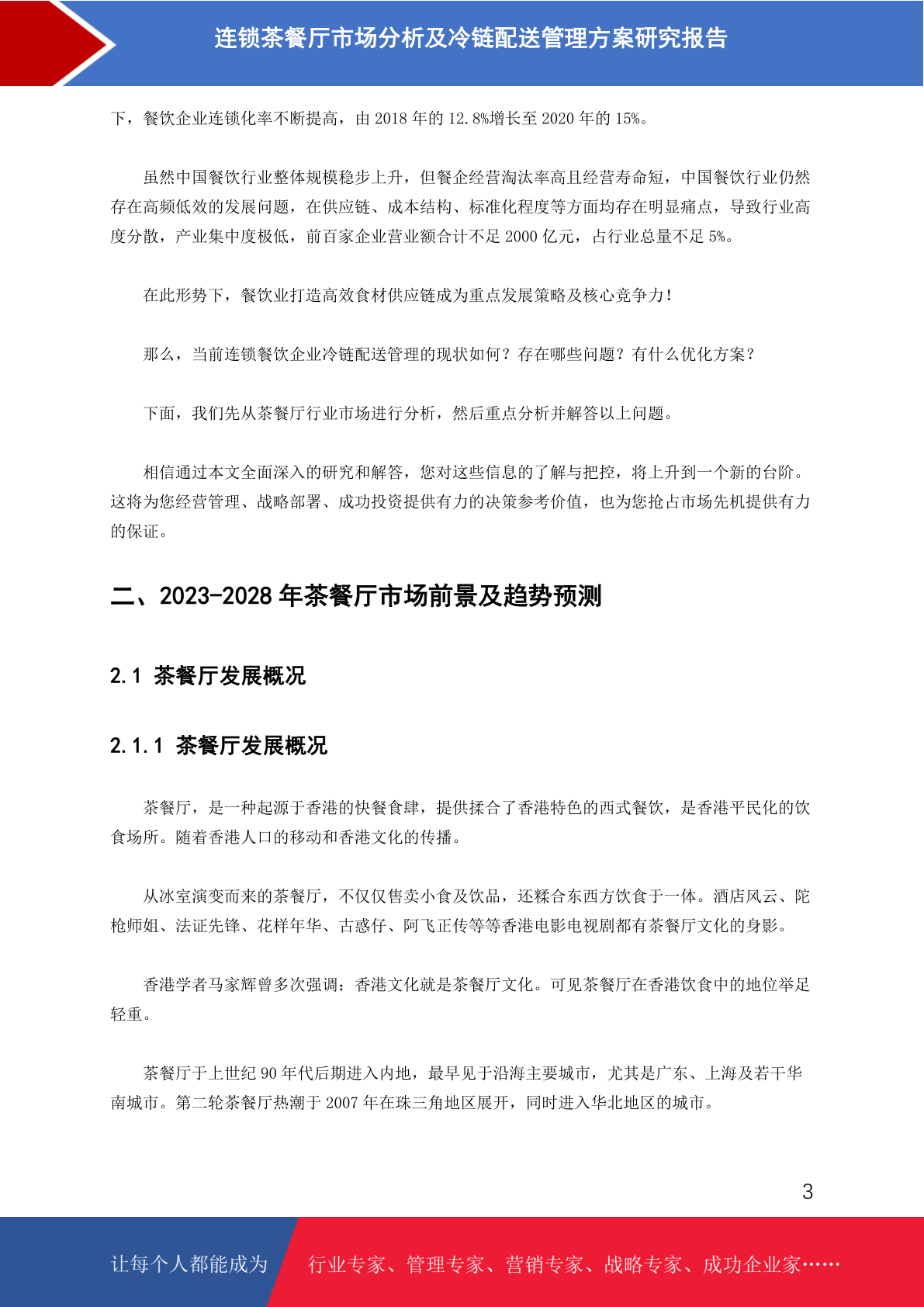 连锁茶餐厅市场分析及冷链配送管理方案研究报告

下，餐饮企业连锁化率不断提高，由 2018 年的 12.8%增长至 2020 年的 15%。

虽然中国餐饮行业整体规模稳步上升，但餐企经营淘汰率高且经营寿命短，中国餐饮行业仍然存在高频低效的发展问题，在供应链、成本结构、标准化程度等方面均存在明显痛点，导致行业高度分散，产业集中度极低，前百家企业营业额合计不足 2000 亿元，占行业总量不足 5%。

在此形势下，餐饮业打造高效食材供应链成为重点发展策略及核心竞争力！

那么，当前连锁餐饮企业冷链配送管理的现状如何？存在哪些问题？有什么优化方案？

下面，我们先从茶餐厅行业市场进行分析，然后重点分析并解答以上问题。

相信通过本文全面深入的研究和解答，您对这些信息的了解与把控，将上升到一个新的台阶。这将为您经营管理、战略部署、成功投资提供有力的决策参考价值，也为您抢占市场先机提供有力的保证。

二、2023-2028 年茶餐厅市场前景及趋势预测

2.1 茶餐厅发展概况

2.1.1 茶餐厅发展概况

茶餐厅，是一种起源于香港的快餐食肆，提供揉合了香港特色的西式餐饮，是香港平民化的饮食场所。随着香港人口的移动和香港文化的传播。

从冰室演变而来的茶餐厅，不仅仅售卖小食及饮品，还糅合东西方饮食于一体。酒店风云、陀枪师姐、法证先锋、花样年华、古惑仔、阿飞正传等等香港电影电视剧都有茶餐厅文化的身影。

香港学者马家辉曾多次强调：香港文化就是茶餐厅文化。可见茶餐厅在香港饮食中的地位举足轻重。

茶餐厅于上世纪 90 年代后期进入内地，最早见于沿海主要城市，尤其是广东、上海及若干华南城市。第二轮茶餐厅热潮于 2007 年在珠三角地区展开，同时进入华北地区的城市。

3

让每个人都能成为 行业专家、管理专家、营销专家、战略专家、成功企业家……